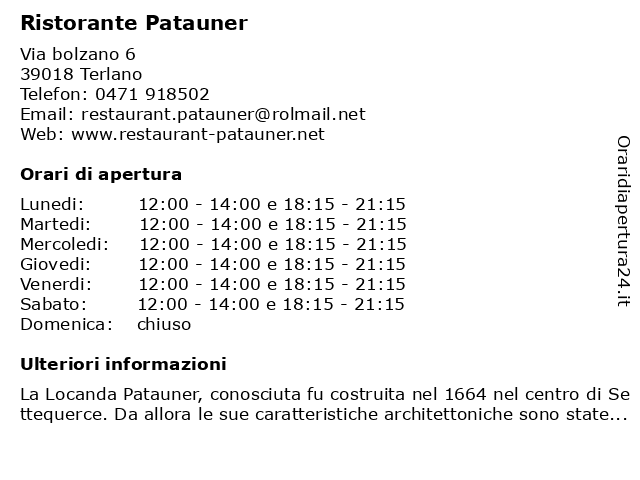 Ristorante Patauner

Via bolzano 6
39018 Terlano
Telefon: 0471 918502
Email: restaurant.patauner@rolmail.net
Web: www.restaurant-patauner.net

Orari di apertura

| | |
|---|---|
| Lunedi: | 12:00 - 14:00 e 18:15 - 21:15 |
| Martedi: | 12:00 - 14:00 e 18:15 - 21:15 |
| Mercoledi: | 12:00 - 14:00 e 18:15 - 21:15 |
| Giovedi: | 12:00 - 14:00 e 18:15 - 21:15 |
| Venerdi: | 12:00 - 14:00 e 18:15 - 21:15 |
| Sabato: | 12:00 - 14:00 e 18:15 - 21:15 |
| Domenica: | chiuso |

Ulteriori informazioni

La Locanda Patauner, conosciuta fu costruita nel 1664 nel centro di Se ttequerce. Da allora le sue caratteristiche architettoniche sono state...

Oraridiapertura24.it